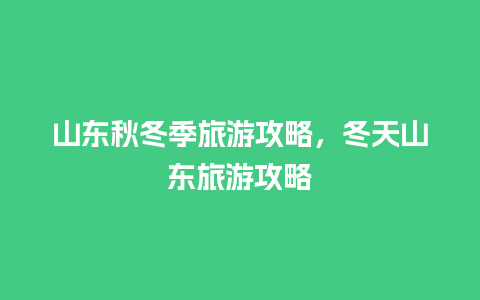 山东秋冬季旅游攻略，冬天山东旅游攻略